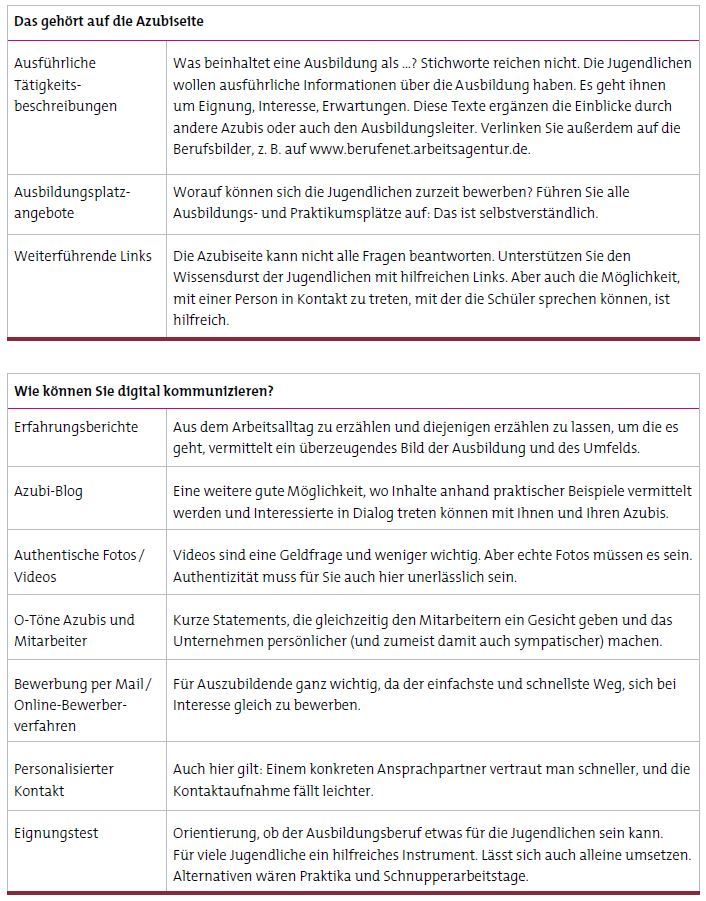 | Das gehört auf die Azubiseite | |
|---|---|
| Ausführliche Tätigkeitsbeschreibungen | Was beinhaltet eine Ausbildung als ...? Stichworte reichen nicht. Die Jugendlichen wollen ausführliche Informationen über die Ausbildung haben. Es geht ihnen um Eignung, Interesse, Erwartungen. Diese Texte ergänzen die Einblicke durch andere Azubis oder auch den Ausbildungsleiter. Verlinken Sie außerdem auf die Berufsbilder, z. B. auf www.berufenet.arbeitsagentur.de. |
| Ausbildungsplatzangebote | Worauf können sich die Jugendlichen zurzeit bewerben? Führen Sie alle Ausbildungs- und Praktikumsplätze auf: Das ist selbstverständlich. |
| Weiterführende Links | Die Azubiseite kann nicht alle Fragen beantworten. Unterstützen Sie den Wissensdurst der Jugendlichen mit hilfreichen Links. Aber auch die Möglichkeit, mit einer Person in Kontakt zu treten, mit der die Schüler sprechen können, ist hilfreich. |

| Wie können Sie digital kommunizieren? | |
|---|---|
| Erfahrungsberichte | Aus dem Arbeitsalltag zu erzählen und diejenigen erzählen zu lassen, um die es geht, vermittelt ein überzeugendes Bild der Ausbildung und des Umfelds. |
| Azubi-Blog | Eine weitere gute Möglichkeit, wo Inhalte anhand praktischer Beispiele vermittelt werden und Interessierte in Dialog treten können mit Ihnen und Ihren Azubis. |
| Authentische Fotos / Videos | Videos sind eine Geldfrage und weniger wichtig. Aber echte Fotos müssen es sein. Authentizität muss für Sie auch hier unerlässlich sein. |
| O-Töne Azubis und Mitarbeiter | Kurze Statements, die gleichzeitig den Mitarbeitern ein Gesicht geben und das Unternehmen persönlicher (und zumeist damit auch sympatischer) machen. |
| Bewerbung per Mail / Online-Bewerberverfahren | Für Auszubildende ganz wichtig, da der einfachste und schnellste Weg, sich bei Interesse gleich zu bewerben. |
| Personalisierter Kontakt | Auch hier gilt: Einem konkreten Ansprachpartner vertraut man schneller, und die Kontaktaufnahme fällt leichter. |
| Eignungstest | Orientierung, ob der Ausbildungsberuf etwas für die Jugendlichen sein kann. Für viele Jugendliche ein hilfreiches Instrument. Lässt sich auch alleine umsetzen. Alternativen wären Praktika und Schnupperarbeitstage. |